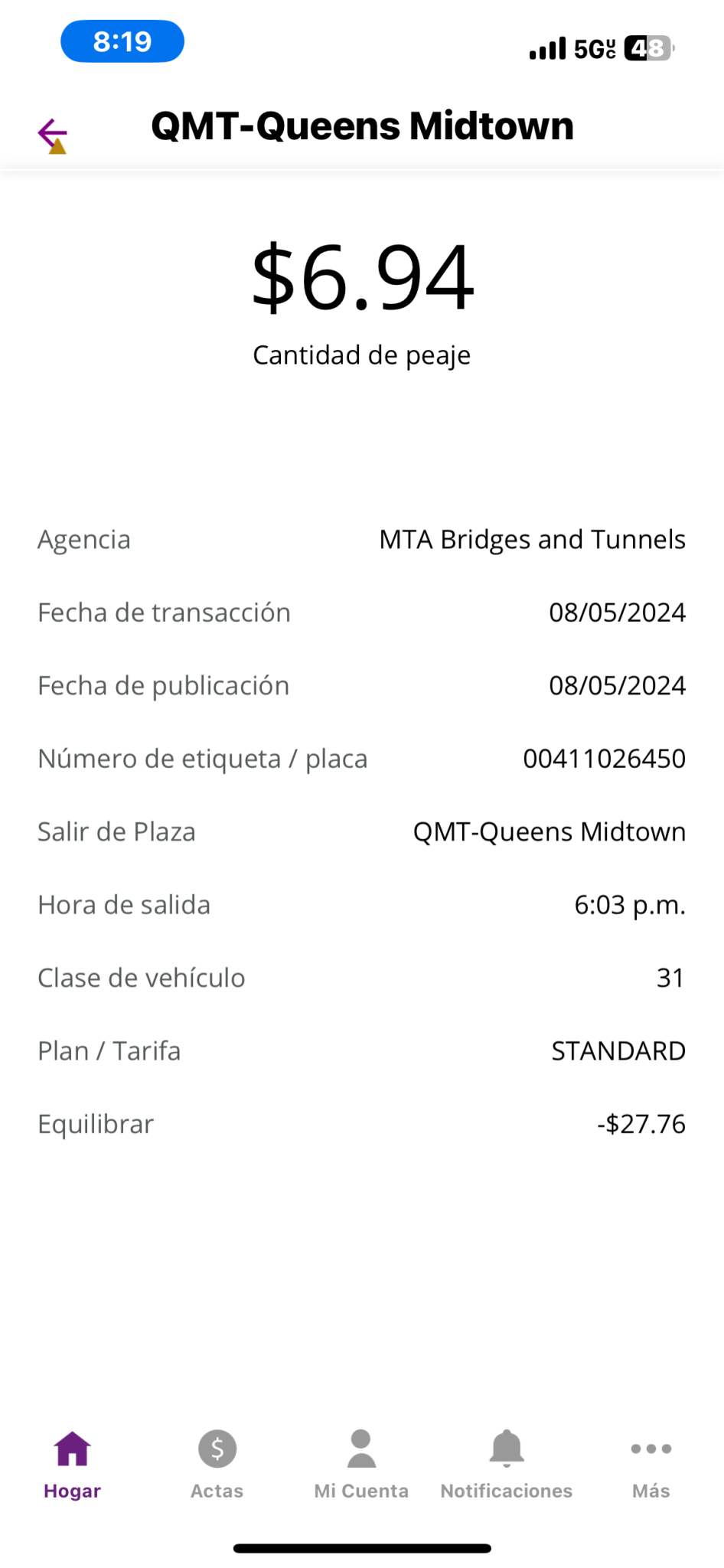 8:19

5G UC 48

QMT-Queens Midtown

$6.94

Cantidad de peaje

Agencia MTA Bridges and Tunnels

Fecha de transacción 08/05/2024

Fecha de publicación 08/05/2024

Número de etiqueta / placa 00411026450

Salir de Plaza QMT-Queens Midtown

Hora de salida 6:03 p.m.

Clase de vehículo 31

Plan / Tarifa STANDARD

Equilibrar -$27.76

Hogar Actas Mi Cuenta Notificaciones Más